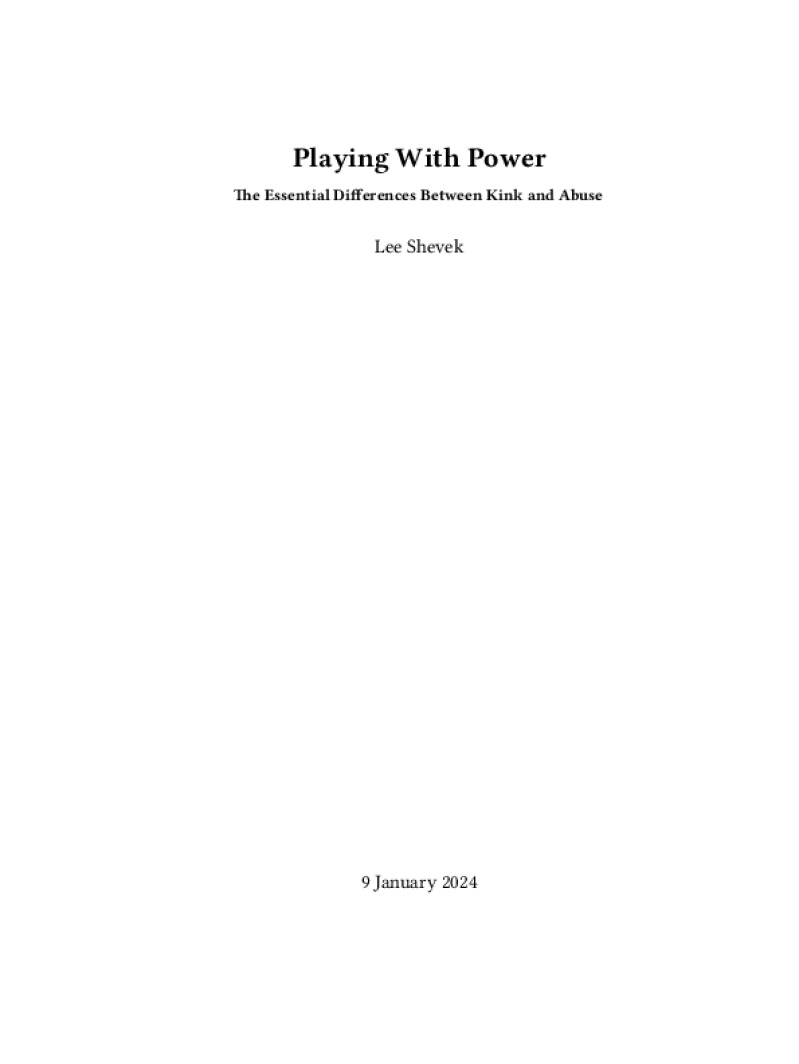 Playing With Power

The Essential Differences Between Kink and Abuse

Lee Shevek

9 January 2024